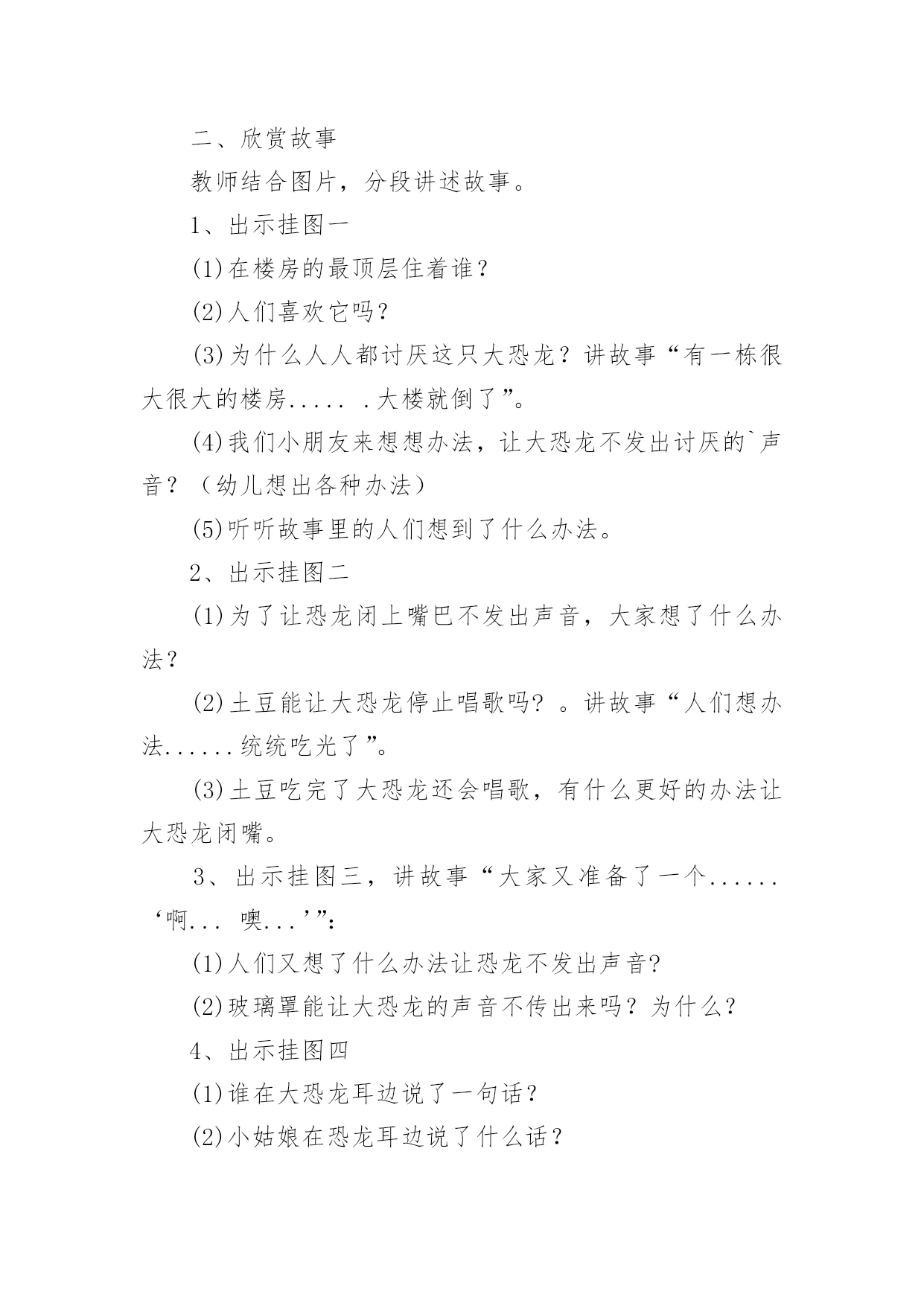 二、欣赏故事

教师结合图片，分段讲述故事。

1、出示挂图一

(1)在楼房的最顶层住着谁？

(2)人们喜欢它吗？

(3)为什么人人都讨厌这只大恐龙？讲故事“有一栋很大很大的楼房..... .大楼就倒了”。

(4)我们小朋友来想想办法，让大恐龙不发出讨厌的`声音？（幼儿想出各种办法）

(5)听听故事里的人们想到了什么办法。

2、出示挂图二

(1)为了让恐龙闭上嘴巴不发出声音，大家想了什么办法？

(2)土豆能让大恐龙停止唱歌吗？。讲故事“人们想办法......统统吃光了”。

(3)土豆吃完了大恐龙还会唱歌，有什么更好的办法让大恐龙闭嘴。

3、出示挂图三，讲故事“大家又准备了一个......‘啊... 噢...’”:

(1)人们又想了什么办法让恐龙不发出声音?

(2)玻璃罩能让大恐龙的声音不传出来吗？为什么？

4、出示挂图四

(1)谁在大恐龙耳边说了一句话？

(2)小姑娘在恐龙耳边说了什么话？